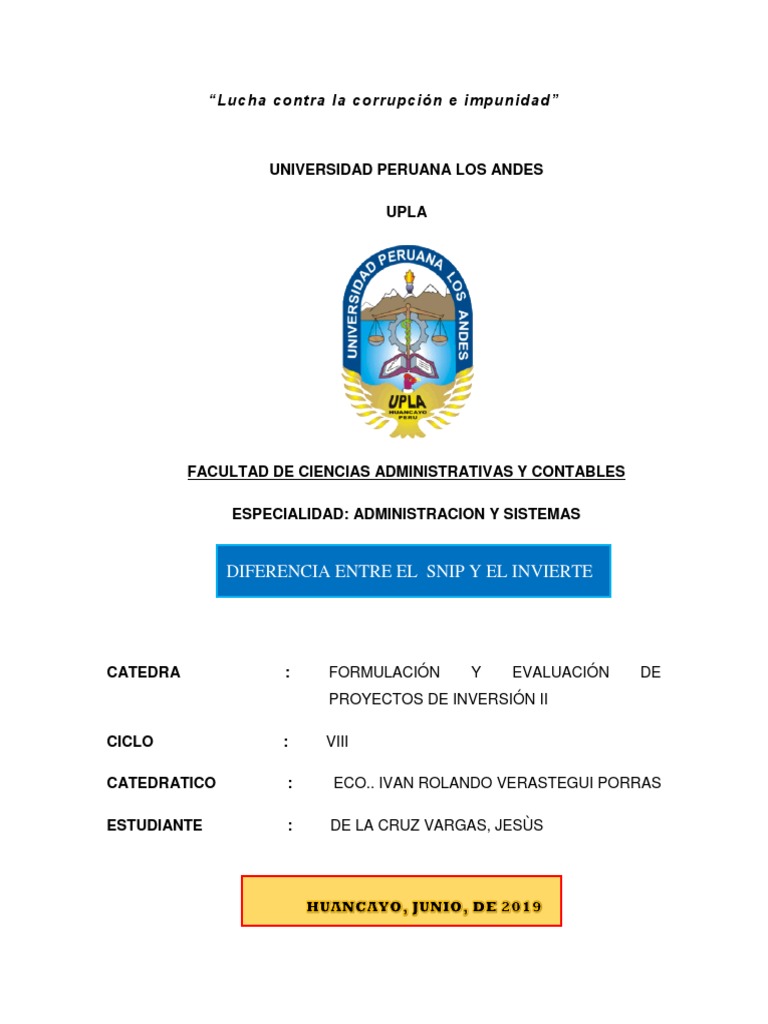 "Lucha contra la corrupción e impunidad"

UNIVERSIDAD PERUANA LOS ANDES

UPLA

UNIVERSIDAD PERUANA LOS ANDES
UPLA
HUANCAYO PERU

FACULTAD DE CIENCIAS ADMINISTRATIVAS Y CONTABLES

ESPECIALIDAD: ADMINISTRACION Y SISTEMAS

DIFERENCIA ENTRE EL SNIP Y EL INVIERTE

CATEDRA : FORMULACIÓN Y EVALUACIÓN DE PROYECTOS DE INVERSIÓN II

CICLO : VIII

CATEDRATICO : ECO.. IVAN ROLANDO VERASTEGUI PORRAS

ESTUDIANTE : DE LA CRUZ VARGAS, JESÙS

HUANCAYO, JUNIO, DE 2019